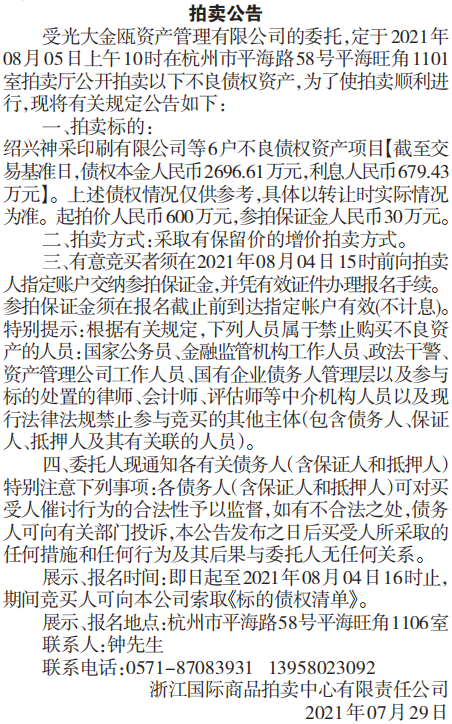 拍卖公告

受光大金瓯资产管理有限公司的委托，定于2021年08月05日上午10时在杭州市平海路58号平海旺角1101室拍卖厅公开拍卖以下不良债权资产，为了使拍卖顺利进行，现将有关规定公告如下：

一、拍卖标的：
绍兴神采印刷有限公司等6户不良债权资产项目【截至交易基准日，债权本金人民币2696.61万元，利息人民币679.43万元】。上述债权情况仅供参考，具体以转让时实际情况为准。起拍价人民币600万元，参拍保证金人民币30万元。

二、拍卖方式：采取有保留价的增价拍卖方式。

三、有意竞买者须在2021年08月04日15时前向拍卖人指定账户交纳参拍保证金，并凭有效证件办理报名手续。参拍保证金须在报名截止前到达指定帐户有效(不计息)。特别提示：根据有关规定，下列人员属于禁止购买不良资产的人员：国家公务员、金融监管机构工作人员、政法干警、资产管理公司工作人员、国有企业债务人管理层以及参与标的处置的律师、会计师、评估师等中介机构人员以及现行法律法规禁止参与竞买的其他主体(包含债务人、保证人、抵押人及其有关联的人员)。

四、委托人现通知各有关债务人(含保证人和抵押人)特别注意下列事项：各债务人(含保证人和抵押人)可对买受人催讨行为的合法性予以监督，如有不合法之处，债务人可向有关部门投诉，本公告发布之日后买受人所采取的任何措施和任何行为及其后果与委托人无任何关系。

展示、报名时间：即日起至2021年08月04日16时止，期间竞买人可向本公司索取《标的债权清单》。

展示、报名地点：杭州市平海路58号平海旺角1106室
联系人：钟先生
联系电话：0571-87083931　13958023092

浙江国际商品拍卖中心有限责任公司
2021年07月29日